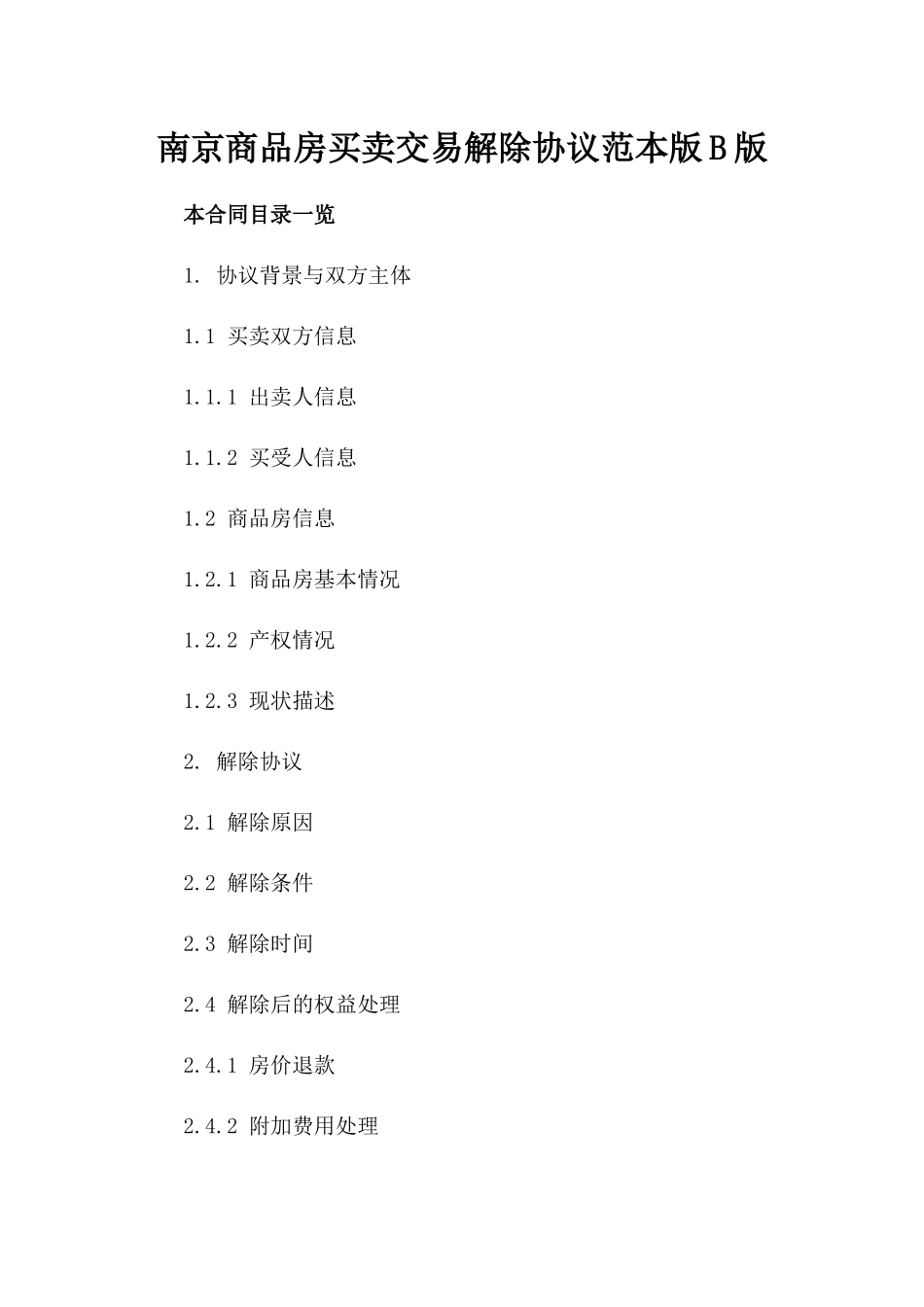 南京商品房买卖交易解除协议范本版B版

本合同目录一览

1. 协议背景与双方主体

1.1 买卖双方信息

1.1.1 出卖人信息

1.1.2 买受人信息

1.2 商品房信息

1.2.1 商品房基本情况

1.2.2 产权情况

1.2.3 现状描述

2. 解除协议

2.1 解除原因

2.2 解除条件

2.3 解除时间

2.4 解除后的权益处理

2.4.1 房价退款

2.4.2 附加费用处理